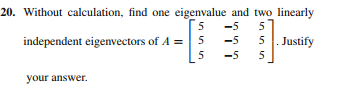 20. Without calculation, find one eigenvalue and two linearly independent eigenvectors of $A = \begin{bmatrix} 5 & -5 & 5 \\ 5 & -5 & 5 \\ 5 & -5 & 5 \end{bmatrix}$. Justify your answer.